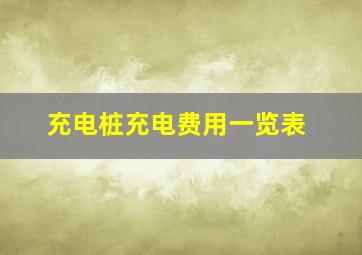 充电桩充电费用一览表